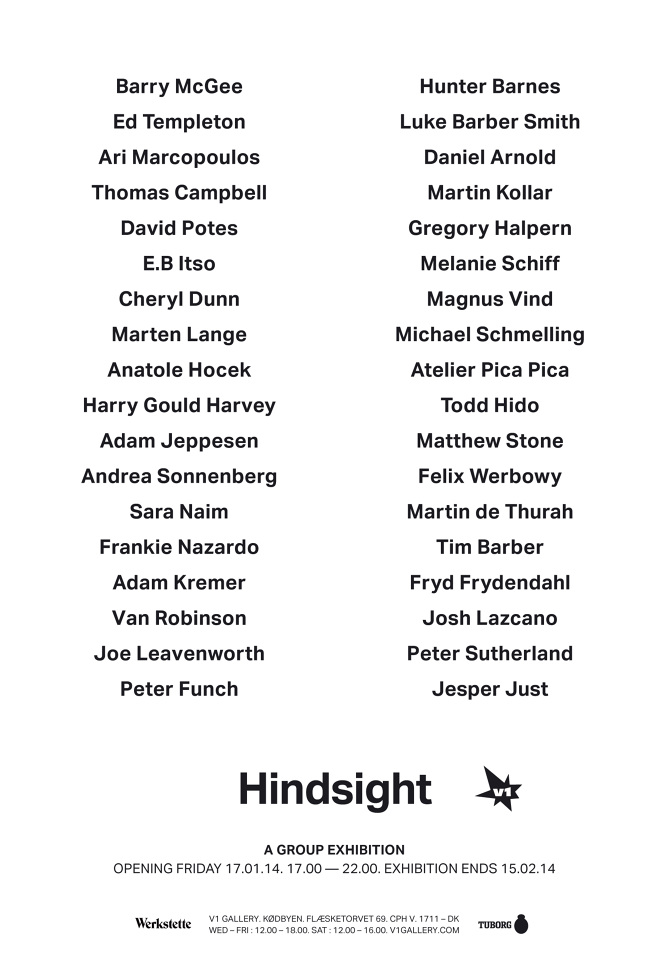 Barry McGee
Ed Templeton
Ari Marcopoulos
Thomas Campbell
David Potes
E.B Itso
Cheryl Dunn
Marten Lange
Anatole Hocek
Harry Gould Harvey
Adam Jeppesen
Andrea Sonnenberg
Sara Naim
Frankie Nazardo
Adam Kremer
Van Robinson
Joe Leavenworth
Peter Funch

Hunter Barnes
Luke Barber Smith
Daniel Arnold
Martin Kollar
Gregory Halpern
Melanie Schiff
Magnus Vind
Michael Schmelling
Atelier Pica Pica
Todd Hido
Matthew Stone
Felix Werbowy
Martin de Thurah
Tim Barber
Fryd Frydendahl
Josh Lazcano
Peter Sutherland
Jesper Just

Hindsight

V1

A GROUP EXHIBITION
OPENING FRIDAY 17.01.14. 17.00 — 22.00. EXHIBITION ENDS 15.02.14

Werkstette
V1 GALLERY. KØDBYEN. FLÆSKETORVET 69. CPH V. 1711 – DK
WED – FRI : 12.00 – 18.00. SAT : 12.00 – 16.00. V1GALLERY.COM
TUBORG